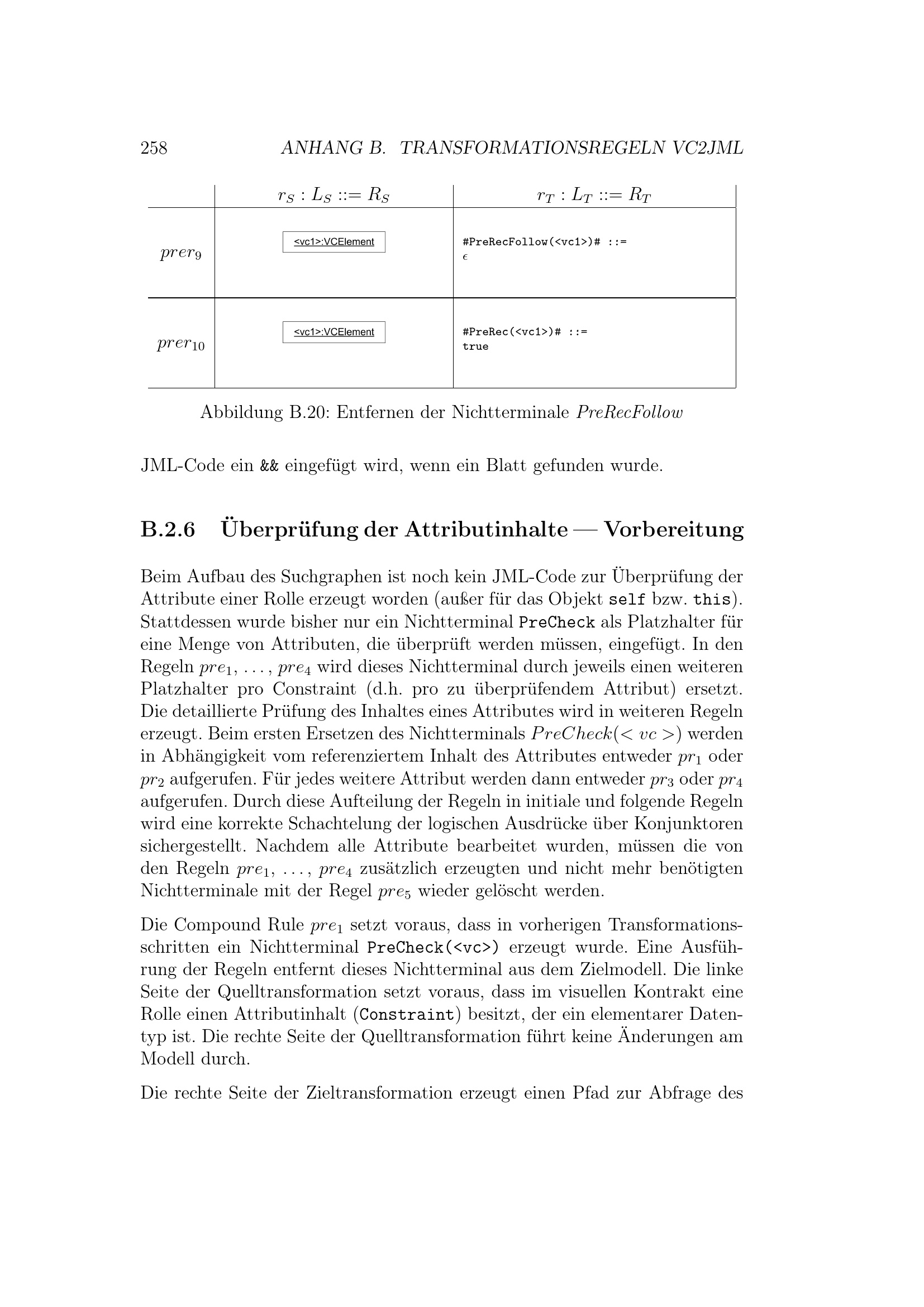 258 ANHANG B. TRANSFORMATIONSREGELN VC2JML

| | $r_S : L_S ::= R_S$ | $r_T : L_T ::= R_T$ |
|---|---|---|
| $prer_9$ | <vc1>:VCElement | #PreRecFollow(<vc1>)# ::= $\epsilon$ |
| $prer_{10}$ | <vc1>:VCElement | #PreRec(<vc1>)# ::= true |

Abbildung B.20: Entfernen der Nichtterminale PreRecFollow

JML-Code ein && eingefügt wird, wenn ein Blatt gefunden wurde.

B.2.6 Überprüfung der Attributinhalte — Vorbereitung

Beim Aufbau des Suchgraphen ist noch kein JML-Code zur Überprüfung der Attribute einer Rolle erzeugt worden (außer für das Objekt self bzw. this). Stattdessen wurde bisher nur ein Nichtterminal PreCheck als Platzhalter für eine Menge von Attributen, die überprüft werden müssen, eingefügt. In den Regeln $pre_1, \ldots, pre_4$ wird dieses Nichtterminal durch jeweils einen weiteren Platzhalter pro Constraint (d.h. pro zu überprüfendem Attribut) ersetzt. Die detaillierte Prüfung des Inhaltes eines Attributes wird in weiteren Regeln erzeugt. Beim ersten Ersetzen des Nichtterminals $PreCheck(< vc >)$ werden in Abhängigkeit vom referenziertem Inhalt des Attributes entweder $pr_1$ oder $pr_2$ aufgerufen. Für jedes weitere Attribut werden dann entweder $pr_3$ oder $pr_4$ aufgerufen. Durch diese Aufteilung der Regeln in initiale und folgende Regeln wird eine korrekte Schachtelung der logischen Ausdrücke über Konjunktoren sichergestellt. Nachdem alle Attribute bearbeitet wurden, müssen die von den Regeln $pre_1, \ldots, pre_4$ zusätzlich erzeugten und nicht mehr benötigten Nichtterminale mit der Regel $pre_5$ wieder gelöscht werden.

Die Compound Rule $pre_1$ setzt voraus, dass in vorherigen Transformationsschritten ein Nichtterminal PreCheck(<vc>) erzeugt wurde. Eine Ausführung der Regeln entfernt dieses Nichtterminal aus dem Zielmodell. Die linke Seite der Quelltransformation setzt voraus, dass im visuellen Kontrakt eine Rolle einen Attributinhalt (Constraint) besitzt, der ein elementarer Datentyp ist. Die rechte Seite der Quelltransformation führt keine Änderungen am Modell durch.

Die rechte Seite der Zieltransformation erzeugt einen Pfad zur Abfrage des